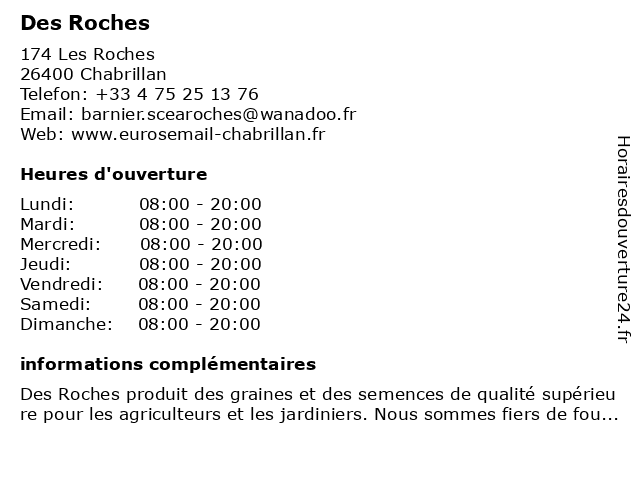 Des Roches

174 Les Roches
26400 Chabrillan
Telefon: +33 4 75 25 13 76
Email: barnier.scearoches@wanadoo.fr
Web: www.eurosemail-chabrillan.fr

Heures d'ouverture

| | |
|---|---|
| Lundi: | 08:00 - 20:00 |
| Mardi: | 08:00 - 20:00 |
| Mercredi: | 08:00 - 20:00 |
| Jeudi: | 08:00 - 20:00 |
| Vendredi: | 08:00 - 20:00 |
| Samedi: | 08:00 - 20:00 |
| Dimanche: | 08:00 - 20:00 |

informations complémentaires

Des Roches produit des graines et des semences de qualité supérieure pour les agriculteurs et les jardiniers. Nous sommes fiers de fou...

Horairesdouverture24.fr